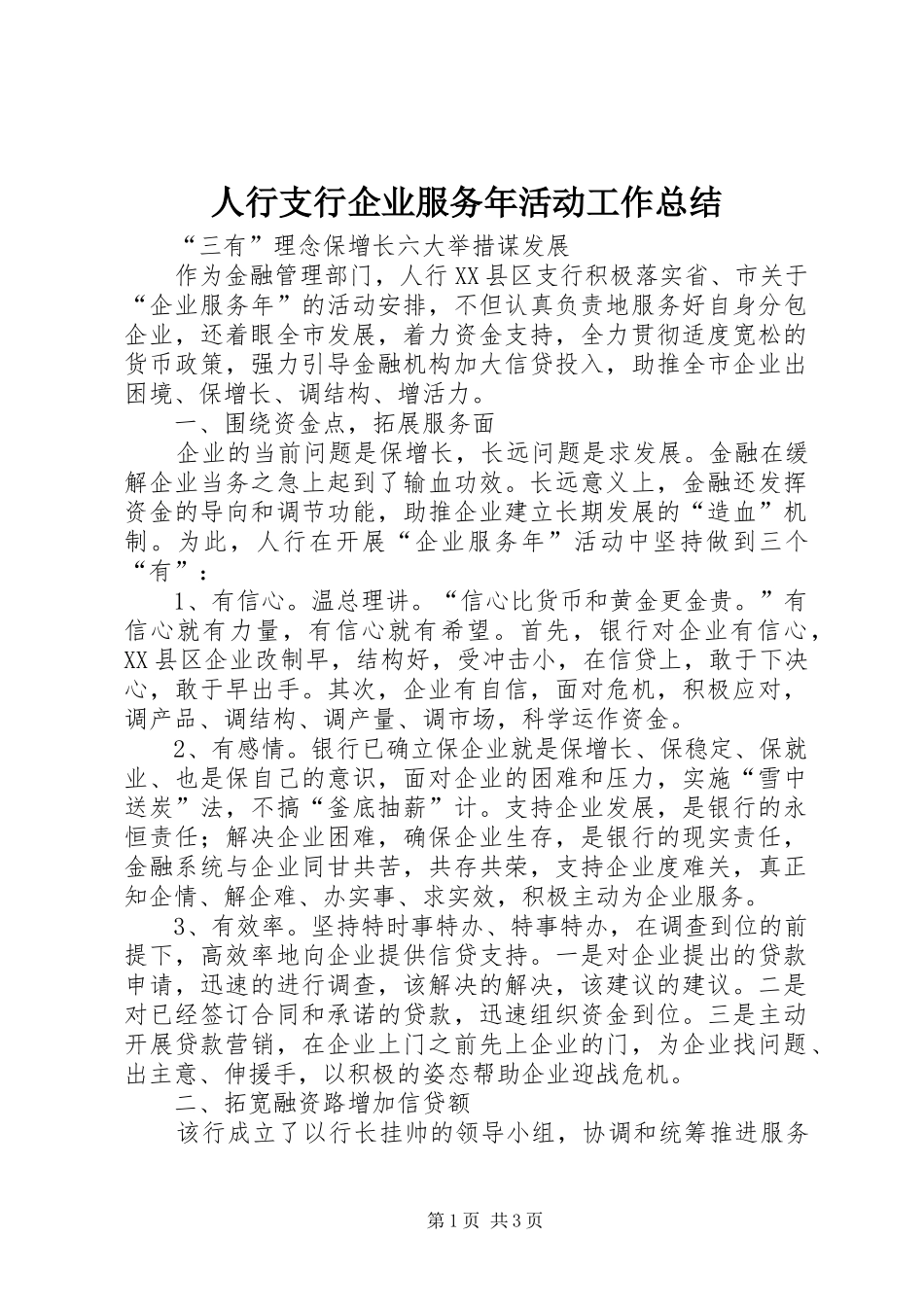 人行支行企业服务年活动工作总结

“三有”理念保增长六大举措谋发展

作为金融管理部门，人行XX县区支行积极落实省、市关于“企业服务年”的活动安排，不但认真负责地服务好自身分包企业，还着眼全市发展，着力资金支持，全力贯彻适度宽松的货币政策，强力引导金融机构加大信贷投入，助推全市企业出困境、保增长、调结构、增活力。

一、围绕资金点，拓展服务面

企业的当前问题是保增长，长远问题是求发展。金融在缓解企业当务之急上起到了输血功效。长远意义上，金融还发挥资金的导向和调节功能，助推企业建立长期发展的“造血”机制。为此，人行在开展“企业服务年”活动中坚持做到三个“有”：

1、有信心。温总理讲。“信心比货币和黄金更金贵。”有信心就有力量，有信心就有希望。首先，银行对企业有信心，XX县区企业改制早，结构好，受冲击小，在信贷上，敢于下决心，敢于早出手。其次，企业有自信，面对危机，积极应对，调产品、调结构、调产量、调市场，科学运作资金。

2、有感情。银行已确立保企业就是保增长、保稳定、保就业、也是保自己的意识，面对企业的困难和压力，实施“雪中送炭”法，不搞“釜底抽薪”计。支持企业发展，是银行的永恒责任；解决企业困难，确保企业生存，是银行的现实责任，金融系统与企业同甘共苦，共存共荣，支持企业度难关，真正知企情、解企难、办实事、求实效，积极主动为企业服务。

3、有效率。坚持特时事特办、特事特办，在调查到位的前提下，高效率地向企业提供信贷支持。一是对企业提出的贷款申请，迅速的进行调查，该解决的解决，该建议的建议。二是对已经签订合同和承诺的贷款，迅速组织资金到位。三是主动开展贷款营销，在企业上门之前先上企业的门，为企业找问题、出主意、伸援手，以积极的姿态帮助企业迎战危机。

二、拓宽融资路增加信贷额

该行成立了以行长挂帅的领导小组，协调和统筹推进服务

第1页 共3页